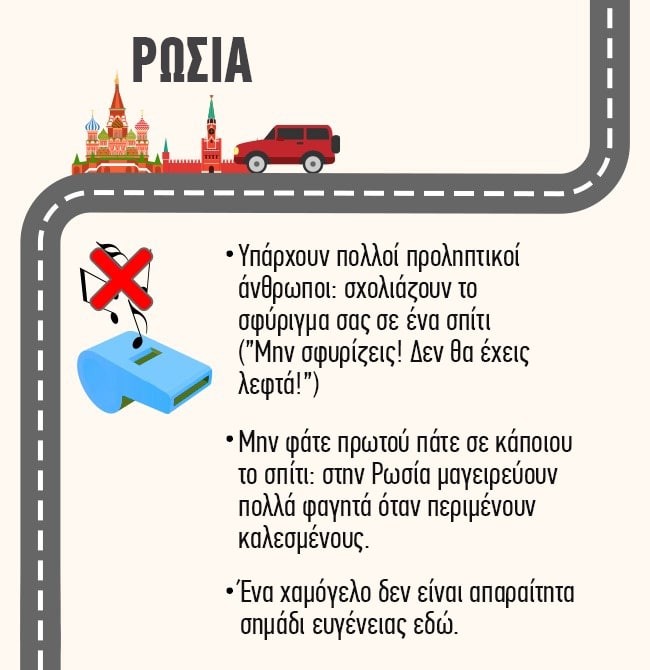 ΡΩΣΙΑ

• Υπάρχουν πολλοί προληπτικοί άνθρωποι: σχολιάζουν το σφύριγμα σας σε ένα σπίτι ("Μην σφυρίζεις! Δεν θα έχεις λεφτά!")

• Μην φάτε πρωτού πάτε σε κάποιου το σπίτι: στην Ρωσία μαγειρεύουν πολλά φαγητά όταν περιμένουν καλεσμένους.

• Ένα χαμόγελο δεν είναι απαραίτητα σημάδι ευγένειας εδώ.